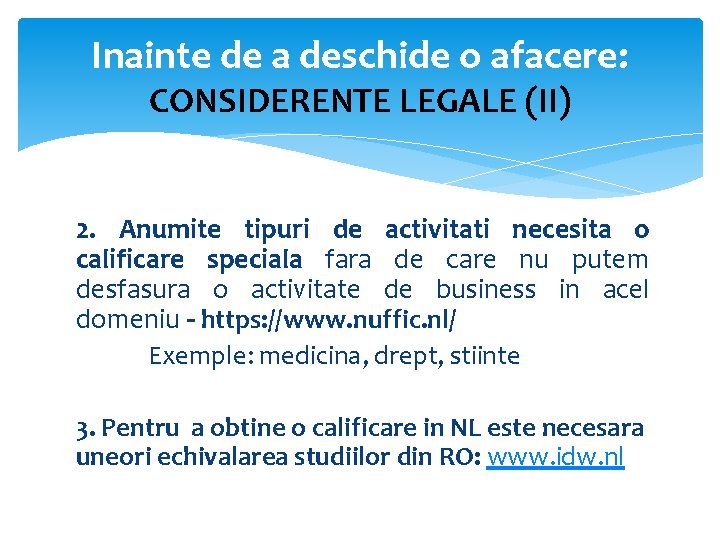 Inainte de a deschide o afacere:
CONSIDERENTE LEGALE (II)

2. Anumite tipuri de activitati necesita o calificare speciala fara de care nu putem desfasura o activitate de business in acel domeniu - https://www.nuffic.nl/

Exemple: medicina, drept, stiinte

3. Pentru a obtine o calificare in NL este necesara uneori echivalarea studiilor din RO: www.idw.nl